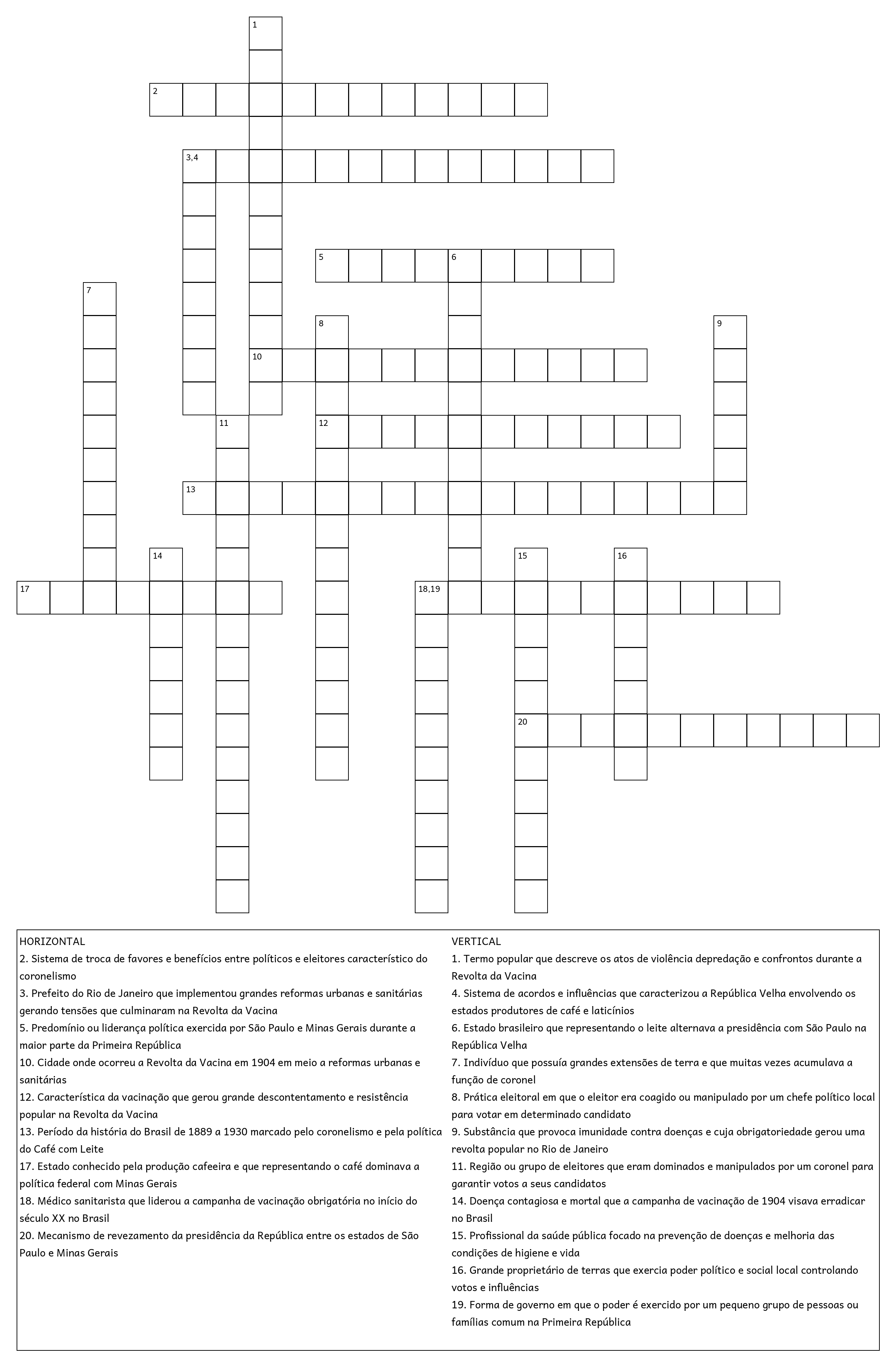 1

2

3,4

5 6

7

8 9

10

11 12

13

14 15 16

17 18,19

20

HORIZONTAL
2. Sistema de troca de favores e benefícios entre políticos e eleitores característico do coronelismo
3. Prefeito do Rio de Janeiro que implementou grandes reformas urbanas e sanitárias gerando tensões que culminaram na Revolta da Vacina
5. Predomínio ou liderança política exercida por São Paulo e Minas Gerais durante a maior parte da Primeira República
10. Cidade onde ocorreu a Revolta da Vacina em 1904 em meio a reformas urbanas e sanitárias
12. Característica da vacinação que gerou grande descontentamento e resistência popular na Revolta da Vacina
13. Período da história do Brasil de 1889 a 1930 marcado pelo coronelismo e pela política do Café com Leite
17. Estado conhecido pela produção cafeeira e que representando o café dominava a política federal com Minas Gerais
18. Médico sanitarista que liderou a campanha de vacinação obrigatória no início do século XX no Brasil
20. Mecanismo de revezamento da presidência da República entre os estados de São Paulo e Minas Gerais

VERTICAL
1. Termo popular que descreve os atos de violência depredação e confrontos durante a Revolta da Vacina
4. Sistema de acordos e influências que caracterizou a República Velha envolvendo os estados produtores de café e laticínios
6. Estado brasileiro que representando o leite alternava a presidência com São Paulo na República Velha
7. Indivíduo que possuía grandes extensões de terra e que muitas vezes acumulava a função de coronel
8. Prática eleitoral em que o eleitor era coagido ou manipulado por um chefe político local para votar em determinado candidato
9. Substância que provoca imunidade contra doenças e cuja obrigatoriedade gerou uma revolta popular no Rio de Janeiro
11. Região ou grupo de eleitores que eram dominados e manipulados por um coronel para garantir votos a seus candidatos
14. Doença contagiosa e mortal que a campanha de vacinação de 1904 visava erradicar no Brasil
15. Profissional da saúde pública focado na prevenção de doenças e melhoria das condições de higiene e vida
16. Grande proprietário de terras que exercia poder político e social local controlando votos e influências
19. Forma de governo em que o poder é exercido por um pequeno grupo de pessoas ou famílias comum na Primeira República